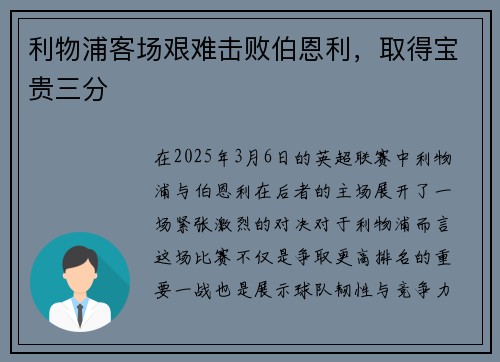 利物浦客场艰难击败伯恩利，取得宝贵三分

在2025年3月6日的英超联赛中利物浦与伯恩利在后者的主场展开了一场紧张激烈的对决对于利物浦而言这场比赛不仅是争取更高排名的重要一战也是展示球队韧性与竞争力